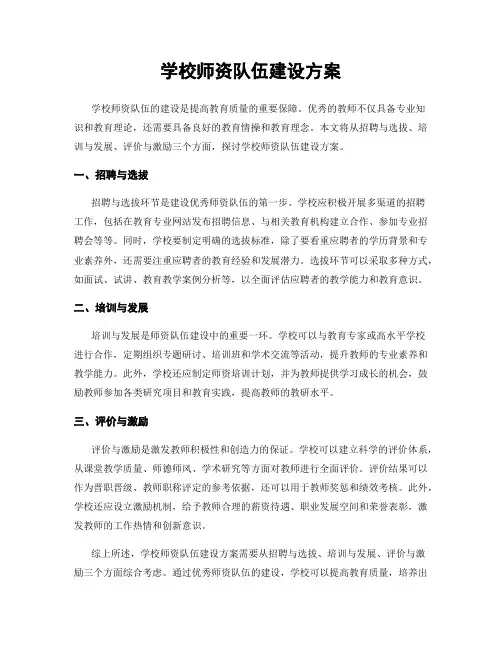 学校师资队伍建设方案

学校师资队伍的建设是提高教育质量的重要保障。优秀的教师不仅具备专业知识和教育理论，还需要具备良好的教育情操和教育理念。本文将从招聘与选拔、培训与发展、评价与激励三个方面，探讨学校师资队伍建设方案。

一、招聘与选拔

招聘与选拔环节是建设优秀师资队伍的第一步。学校应积极开展多渠道的招聘工作，包括在教育专业网站发布招聘信息、与相关教育机构建立合作、参加专业招聘会等等。同时，学校要制定明确的选拔标准，除了要看重应聘者的学历背景和专业素养外，还需要注重应聘者的教育经验和发展潜力。选拔环节可以采取多种方式，如面试、试讲、教育教学案例分析等，以全面评估应聘者的教学能力和教育意识。

二、培训与发展

培训与发展是师资队伍建设中的重要一环。学校可以与教育专家或高水平学校进行合作，定期组织专题研讨、培训班和学术交流等活动，提升教师的专业素养和教学能力。此外，学校还应制定师资培训计划，并为教师提供学习成长的机会，鼓励教师参加各类研究项目和教育实践，提高教师的教研水平。

三、评价与激励

评价与激励是激发教师积极性和创造力的保证。学校可以建立科学的评价体系，从课堂教学质量、师德师风、学术研究等方面对教师进行全面评价。评价结果可以作为晋职晋级、教师职称评定的参考依据，还可以用于教师奖惩和绩效考核。此外，学校还应设立激励机制，给予教师合理的薪资待遇、职业发展空间和荣誉表彰，激发教师的工作热情和创新意识。

综上所述，学校师资队伍建设方案需要从招聘与选拔、培训与发展、评价与激励三个方面综合考虑。通过优秀师资队伍的建设，学校可以提高教育质量，培养出